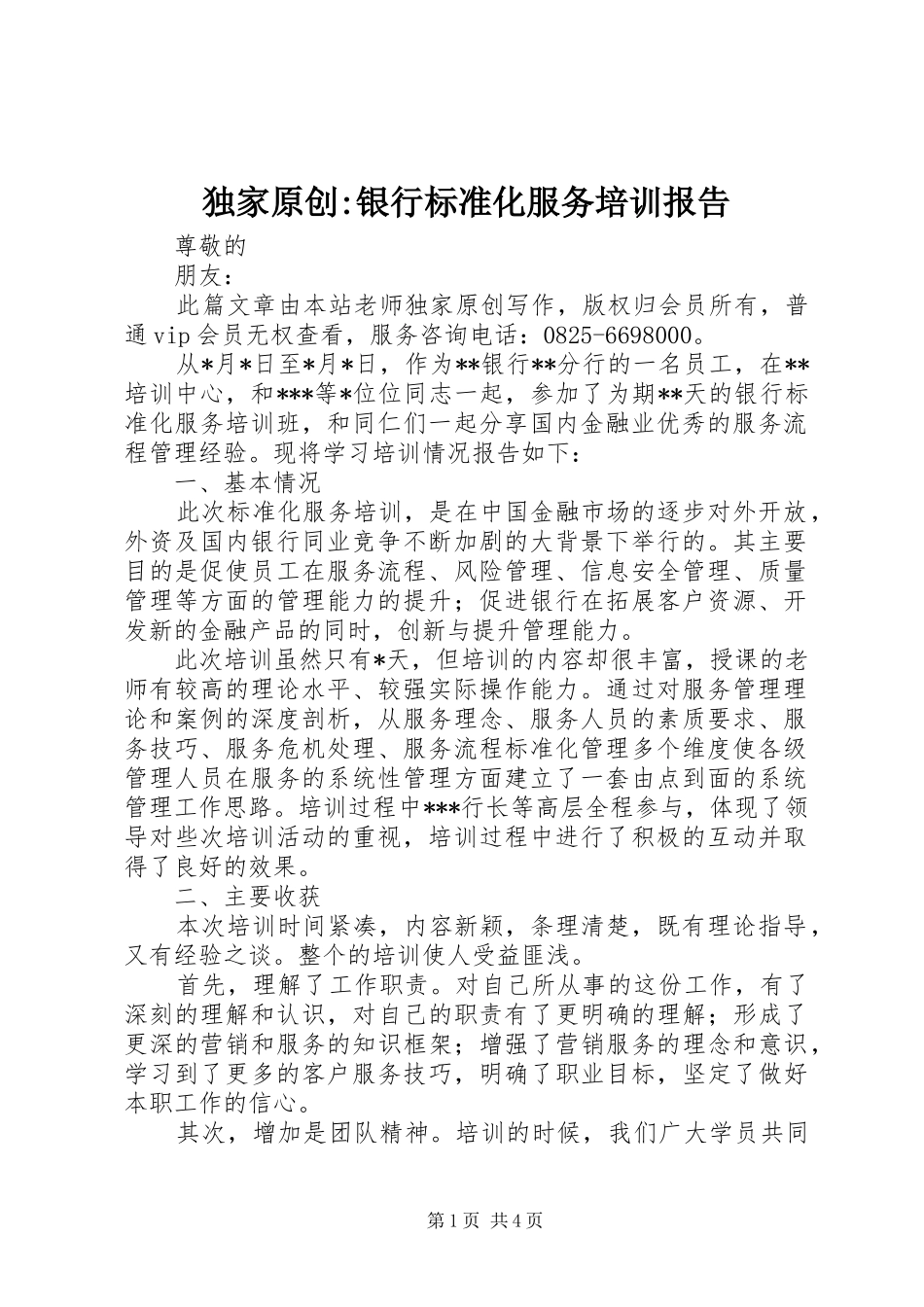 独家原创:银行标准化服务培训报告

尊敬的

朋友：

此篇文章由本站老师独家原创写作，版权归会员所有，普通vip会员无权查看，服务咨询电话：0825-6698000。

从*月*日至*月*日，作为**银行**分行的一名员工，在**培训中心，和***等*位位同志一起，参加了为期**天的银行标准化服务培训班，和同仁们一起分享国内金融业优秀的服务流程管理经验。现将学习培训情况报告如下：

一、基本情况

此次标准化服务培训，是在中国金融市场的逐步对外开放，外资及国内银行同业竞争不断加剧的大背景下举行的。其主要目的是促使员工在服务流程、风险管理、信息安全管理、质量管理等方面的管理能力的提升；促进银行在拓展客户资源、开发新的金融产品的同时，创新与提升管理能力。

此次培训虽然只有*天，但培训的内容却很丰富，授课的老师有较高的理论水平、较强实际操作能力。通过对服务管理理论和案例的深度剖析，从服务理念、服务人员的素质要求、服务技巧、服务危机处理、服务流程标准化管理多个维度使各级管理人员在服务的系统性管理方面建立了一套由点到面的系统管理工作思路。培训过程中***行长等高层全程参与，体现了领导对些次培训活动的重视，培训过程中进行了积极的互动并取得了良好的效果。

二、主要收获

本次培训时间紧凑，内容新颖，条理清楚，既有理论指导，又有经验之谈。整个的培训使人受益匪浅。

首先，理解了工作职责。对自己所从事的这份工作，有了深刻的理解和认识，对自己的职责有了更明确的理解；形成了更深的营销和服务的知识框架；增强了营销服务的理念和意识，学习到了更多的客户服务技巧，明确了职业目标，坚定了做好本职工作的信心。

其次，增加是团队精神。培训的时候，我们广大学员共同

第1页 共4页